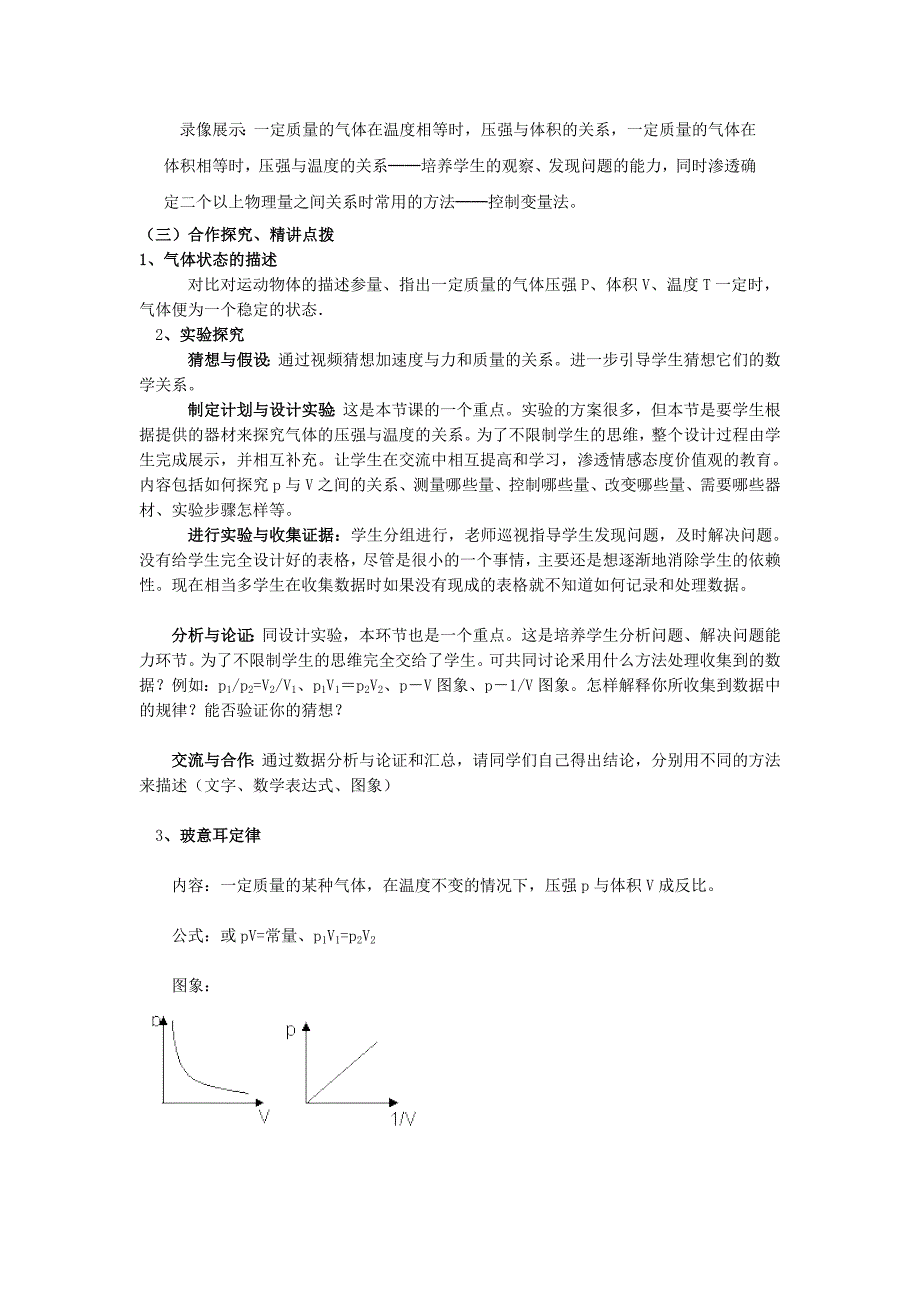 录像展示: 一定质量的气体在温度相等时，压强与体积的关系，一定质量的气体在体积相等时，压强与温度的关系——培养学生的观察、发现问题的能力，同时渗透确定二个以上物理量之间关系时常用的方法——控制变量法。

（三）合作探究、精讲点拨

1、气体状态的描述

对比对运动物体的描述参量、指出一定质量的气体压强 P、体积 V、温度 T 一定时，气体便为一个稳定的状态.

2、实验探究

猜想与假设: 通过视频猜想加速度与力和质量的关系。进一步引导学生猜想它们的数学关系。

制定计划与设计实验: 这是本节课的一个重点。实验的方案很多，但本节是要学生根据提供的器材来探究气体的压强与温度的关系。为了不限制学生的思维，整个设计过程由学生完成展示，并相互补充。让学生在交流中相互提高和学习，渗透情感态度价值观的教育。内容包括如何探究 p 与 V 之间的关系、测量哪些量、控制哪些量、改变哪些量、需要哪些器材、实验步骤怎样等。

进行实验与收集证据：学生分组进行，老师巡视指导学生发现问题，及时解决问题。没有给学生完全设计好的表格，尽管是很小的一个事情，主要还是想逐渐地消除学生的依赖性。现在相当多学生在收集数据时如果没有现成的表格就不知道如何记录和处理数据。

分析与论证: 同设计实验，本环节也是一个重点。这是培养学生分析问题、解决问题能力环节。为了不限制学生的思维完全交给了学生。可共同讨论采用什么方法处理收集到的数据？例如：$p_1/p_2=V_2/V_1$、$p_1V_1=p_2V_2$、p－V 图象、p－1/V 图象。怎样解释你所收集到数据中的规律？能否验证你的猜想？

交流与合作: 通过数据分析与论证和汇总，请同学们自己得出结论，分别用不同的方法来描述（文字、数学表达式、图象）

3、玻意耳定律

内容：一定质量的某种气体，在温度不变的情况下，压强 p 与体积 V 成反比。

公式：或 pV=常量、$p_1V_1=p_2V_2$

图象：

p V p 1/V